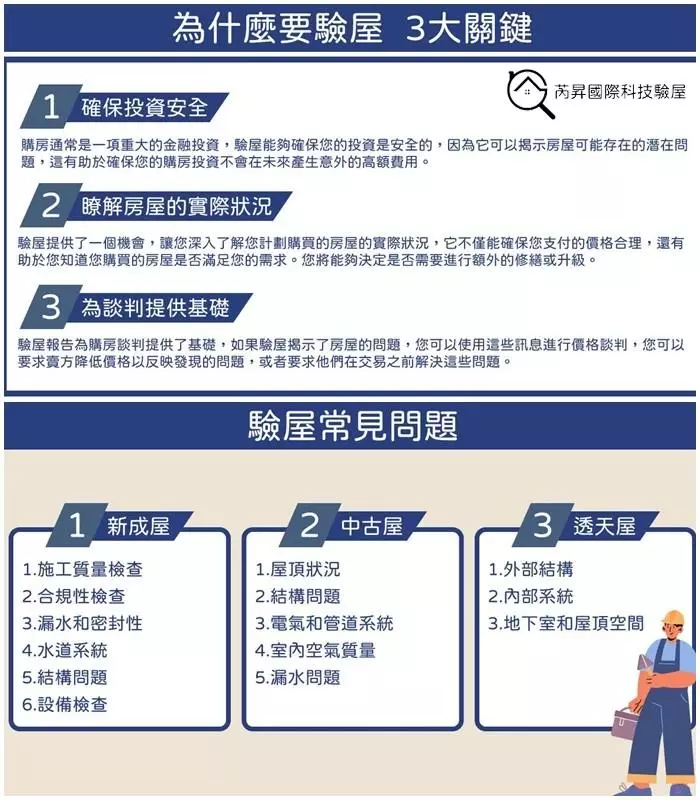 為什麼要驗屋 3大關鍵

芮昇國際科技驗屋

1 確保投資安全

購房通常是一項重大的金融投資，驗屋能夠確保您的投資是安全的，因為它可以揭示房屋可能存在的潛在問題，這有助於確保您的購房投資不會在未來產生意外的高額費用。

2 瞭解房屋的實際狀況

驗屋提供了一個機會，讓您深入了解您計劃購買的房屋的實際狀況，它不僅能確保您支付的價格合理，還有助於您知道您購買的房屋是否滿足您的需求。您將能夠決定是否需要進行額外的修繕或升級。

3 為談判提供基礎

驗屋報告為購房談判提供了基礎，如果驗屋揭示了房屋的問題，您可以使用這些訊息進行價格談判，您可以要求賣方降低價格以反映發現的問題，或者要求他們在交易之前解決這些問題。

驗屋常見問題

1 新成屋

1.施工質量檢查
2.合規性檢查
3.漏水和密封性
4.水道系統
5.結構問題
6.設備檢查

2 中古屋

1.屋頂狀況
2.結構問題
3.電氣和管道系統
4.室內空氣質量
5.漏水問題

3 透天屋

1.外部結構
2.內部系統
3.地下室和屋頂空間